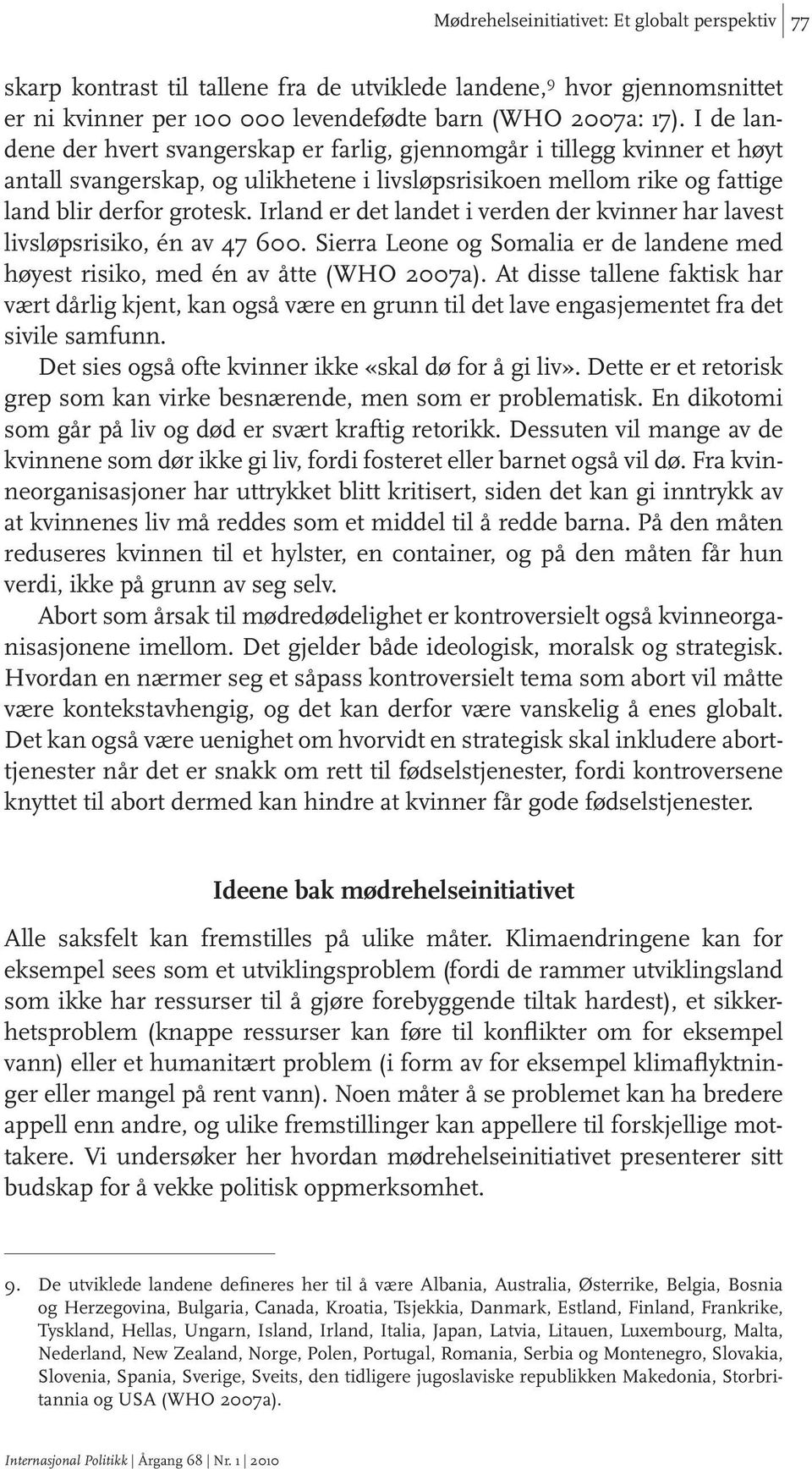 Mødrehelseinitiativet: Et globalt perspektiv 77

skarp kontrast til tallene fra de utviklede landene,$^9$ hvor gjennomsnittet er ni kvinner per 100 000 levendefødte barn (WHO 2007a: 17). I de landene der hvert svangerskap er farlig, gjennomgår i tillegg kvinner et høyt antall svangerskap, og ulikhetene i livsløpsrisikoen mellom rike og fattige land blir derfor grotesk. Irland er det landet i verden der kvinner har lavest livsløpsrisiko, én av 47 600. Sierra Leone og Somalia er de landene med høyest risiko, med én av åtte (WHO 2007a). At disse tallene faktisk har vært dårlig kjent, kan også være en grunn til det lave engasjementet fra det sivile samfunn.

Det sies også ofte kvinner ikke «skal dø for å gi liv». Dette er et retorisk grep som kan virke besnærende, men som er problematisk. En dikotomi som går på liv og død er svært kraftig retorikk. Dessuten vil mange av de kvinnene som dør ikke gi liv, fordi fosteret eller barnet også vil dø. Fra kvinneorganisasjoner har uttrykket blitt kritisert, siden det kan gi inntrykk av at kvinnenes liv må reddes som et middel til å redde barna. På den måten reduseres kvinnen til et hylster, en container, og på den måten får hun verdi, ikke på grunn av seg selv.

Abort som årsak til mødredødelighet er kontroversielt også kvinneorganisasjonene imellom. Det gjelder både ideologisk, moralsk og strategisk. Hvordan en nærmer seg et såpass kontroversielt tema som abort vil måtte være kontekstavhengig, og det kan derfor være vanskelig å enes globalt. Det kan også være uenighet om hvorvidt en strategisk skal inkludere aborttjenester når det er snakk om rett til fødselstjenester, fordi kontroversene knyttet til abort dermed kan hindre at kvinner får gode fødselstjenester.

Ideene bak mødrehelseinitiativet

Alle saksfelt kan fremstilles på ulike måter. Klimaendringene kan for eksempel sees som et utviklingsproblem (fordi de rammer utviklingsland som ikke har ressurser til å gjøre forebyggende tiltak hardest), et sikkerhetsproblem (knappe ressurser kan føre til konflikter om for eksempel vann) eller et humanitært problem (i form av for eksempel klimaflyktninger eller mangel på rent vann). Noen måter å se problemet kan ha bredere appell enn andre, og ulike fremstillinger kan appellere til forskjellige mottakere. Vi undersøker her hvordan mødrehelseinitiativet presenterer sitt budskap for å vekke politisk oppmerksomhet.

9. De utviklede landene defineres her til å være Albania, Australia, Østerrike, Belgia, Bosnia og Herzegovina, Bulgaria, Canada, Kroatia, Tsjekkia, Danmark, Estland, Finland, Frankrike, Tyskland, Hellas, Ungarn, Island, Irland, Italia, Japan, Latvia, Litauen, Luxembourg, Malta, Nederland, New Zealand, Norge, Polen, Portugal, Romania, Serbia og Montenegro, Slovakia, Slovenia, Spania, Sverige, Sveits, den tidligere jugoslaviske republikken Makedonia, Storbritannia og USA (WHO 2007a).

Internasjonal Politikk | Årgang 68 | Nr. 1 | 2010